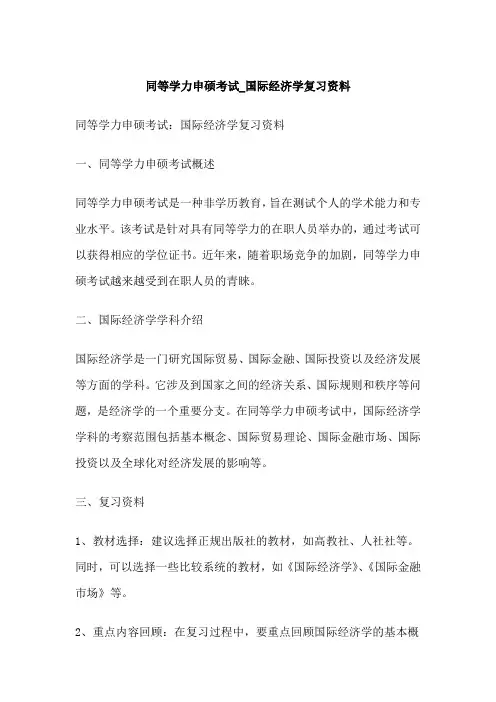 同等学力申硕考试_国际经济学复习资料

同等学力申硕考试：国际经济学复习资料

一、同等学力申硕考试概述

同等学力申硕考试是一种非学历教育，旨在测试个人的学术能力和专业水平。该考试是针对具有同等学力的在职人员举办的，通过考试可以获得相应的学位证书。近年来，随着职场竞争的加剧，同等学力申硕考试越来越受到在职人员的青睐。

二、国际经济学学科介绍

国际经济学是一门研究国际贸易、国际金融、国际投资以及经济发展等方面的学科。它涉及到国家之间的经济关系、国际规则和秩序等问题，是经济学的一个重要分支。在同等学力申硕考试中，国际经济学学科的考察范围包括基本概念、国际贸易理论、国际金融市场、国际投资以及全球化对经济发展的影响等。

三、复习资料

1、教材选择：建议选择正规出版社的教材，如高教社、人社社等。同时，可以选择一些比较系统的教材，如《国际经济学》、《国际金融市场》等。

2、重点内容回顾：在复习过程中，要重点回顾国际经济学的基本概